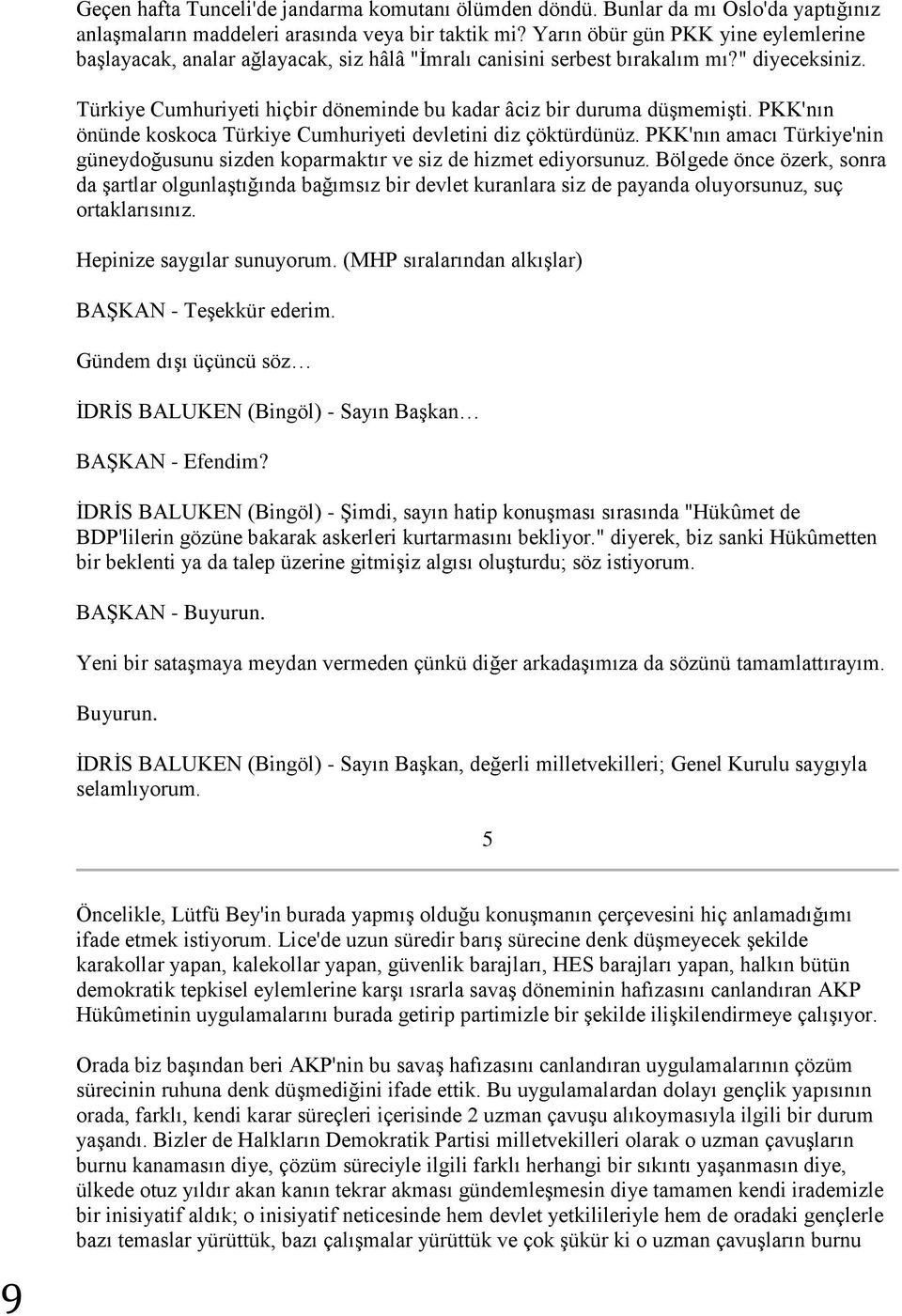 Geçen hafta Tunceli'de jandarma komutanı ölümden döndü. Bunlar da mı Oslo'da yaptığınız anlaşmaların maddeleri arasında veya bir taktik mi? Yarın öbür gün PKK yine eylemlerine başlayacak, analar ağlayacak, siz hâlâ "İmralı canisini serbest bırakalım mı?" diyeceksiniz.

Türkiye Cumhuriyeti hiçbir döneminde bu kadar âciz bir duruma düşmemişti. PKK'nın önünde koskoca Türkiye Cumhuriyeti devletini diz çöktürdünüz. PKK'nın amacı Türkiye'nin güneydoğusunu sizden koparmaktır ve siz de hizmet ediyorsunuz. Bölgede önce özerk, sonra da şartlar olgunlaştığında bağımsız bir devlet kuranlara siz de payanda oluyorsunuz, suç ortaklarısınız.

Hepinize saygılar sunuyorum. (MHP sıralarından alkışlar)

BAŞKAN - Teşekkür ederim.

Gündem dışı üçüncü söz…

İDRİS BALUKEN (Bingöl) - Sayın Başkan…

BAŞKAN - Efendim?

İDRİS BALUKEN (Bingöl) - Şimdi, sayın hatip konuşması sırasında "Hükûmet de BDP'lilerin gözüne bakarak askerleri kurtarmasını bekliyor." diyerek, biz sanki Hükûmetten bir beklenti ya da talep üzerine gitmişiz algısı oluşturdu; söz istiyorum.

BAŞKAN - Buyurun.

Yeni bir sataşmaya meydan vermeden çünkü diğer arkadaşımıza da sözünü tamamlattırayım.

Buyurun.

İDRİS BALUKEN (Bingöl) - Sayın Başkan, değerli milletvekilleri; Genel Kurulu saygıyla selamlıyorum.

5

Öncelikle, Lütfü Bey'in burada yapmış olduğu konuşmanın çerçevesini hiç anlamadığımı ifade etmek istiyorum. Lice'de uzun süredir barış sürecine denk düşmeyecek şekilde karakollar yapan, kalekollar yapan, güvenlik barajları, HES barajları yapan, halkın bütün demokratik tepkisel eylemlerine karşı ısrarla savaş döneminin hafızasını canlandıran AKP Hükûmetinin uygulamalarını burada getirip partimizle bir şekilde ilişkilendirmeye çalışıyor.

Orada biz başından beri AKP'nin bu savaş hafızasını canlandıran uygulamalarının çözüm sürecinin ruhuna denk düşmediğini ifade ettik. Bu uygulamalardan dolayı gençlik yapısının orada, farklı, kendi karar süreçleri içerisinde 2 uzman çavuşu alıkoymasıyla ilgili bir durum yaşandı. Bizler de Halkların Demokratik Partisi milletvekilleri olarak o uzman çavuşların burnu kanamasın diye, çözüm süreciyle ilgili farklı herhangi bir sıkıntı yaşanmasın diye, ülkede otuz yıldır akan kanın tekrar akması gündemleşmesin diye tamamen kendi irademizle bir inisiyatif aldık; o inisiyatif neticesinde hem devlet yetkilileriyle hem de oradaki gençlerle bazı temaslar yürüttük, bazı çalışmalar yürüttük ve çok şükür ki o uzman çavuşların burnu

9